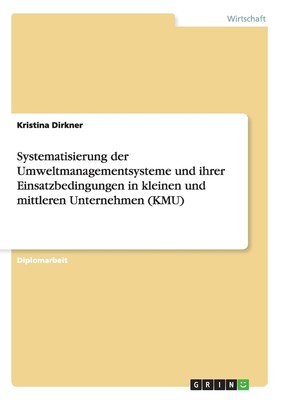 Wirtschaft

Kristina Dirkner

Systematisierung der Umweltmanagementsysteme und ihrer Einsatzbedingungen in kleinen und mittleren Unternehmen (KMU)

Diplomarbeit

GRIN